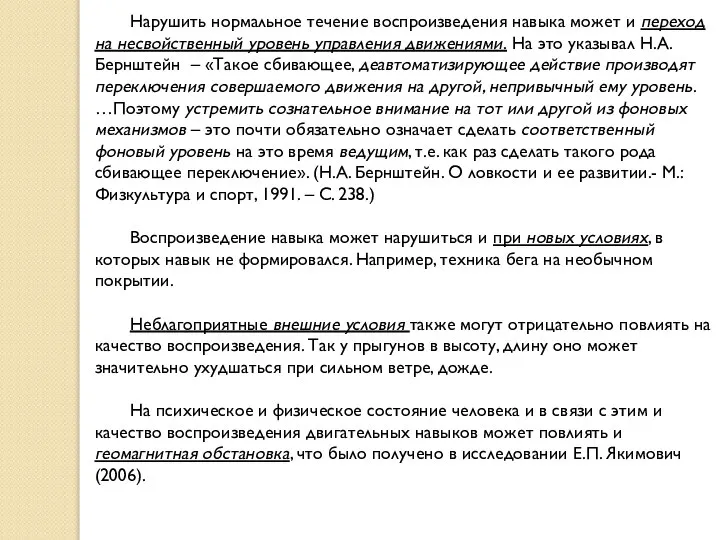 Нарушить нормальное течение воспроизведения навыка может и переход на несвойственный уровень управления движениями. На это указывал Н.А. Бернштейн – «Такое сбивающее, деавтоматизирующее действие производят переключения совершаемого движения на другой, непривычный ему уровень. …Поэтому устремить сознательное внимание на тот или другой из фоновых механизмов – это почти обязательно означает сделать соответственный фоновый уровень на это время ведущим, т.е. как раз сделать такого рода сбивающее переключение». (Н.А. Бернштейн. О ловкости и ее развитии.- М.: Физкультура и спорт, 1991. – С. 238.)

Воспроизведение навыка может нарушиться и при новых условиях, в которых навык не формировался. Например, техника бега на необычном покрытии.

Неблагоприятные внешние условия также могут отрицательно повлиять на качество воспроизведения. Так у прыгунов в высоту, длину оно может значительно ухудшаться при сильном ветре, дожде.

На психическое и физическое состояние человека и в связи с этим и качество воспроизведения двигательных навыков может повлиять и геомагнитная обстановка, что было получено в исследовании Е.П. Якимович (2006).